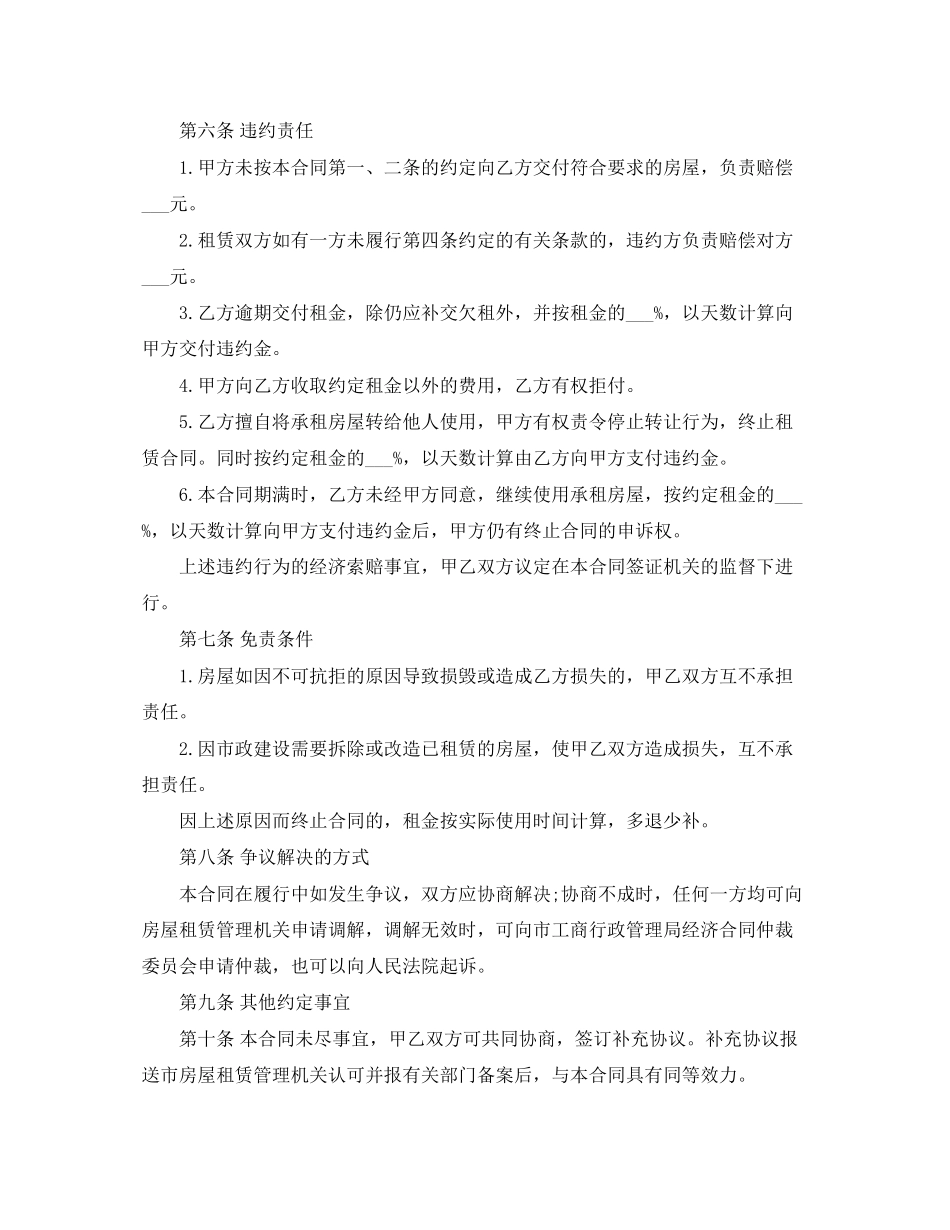 第六条 违约责任

1.甲方未按本合同第一、二条的约定向乙方交付符合要求的房屋，负责赔偿___元。

2.租赁双方如有一方未履行第四条约定的有关条款的，违约方负责赔偿对方___元。

3.乙方逾期交付租金，除仍应补交欠租外，并按租金的___%，以天数计算向甲方交付违约金。

4.甲方向乙方收取约定租金以外的费用，乙方有权拒付。

5.乙方擅自将承租房屋转给他人使用，甲方有权责令停止转让行为，终止租赁合同。同时按约定租金的___%，以天数计算由乙方向甲方支付违约金。

6.本合同期满时，乙方未经甲方同意，继续使用承租房屋，按约定租金的___%，以天数计算向甲方支付违约金后，甲方仍有终止合同的申诉权。

上述违约行为的经济索赔事宜，甲乙双方议定在本合同签证机关的监督下进行。

第七条 免责条件

1.房屋如因不可抗拒的原因导致损毁或造成乙方损失的，甲乙双方互不承担责任。

2.因市政建设需要拆除或改造已租赁的房屋，使甲乙双方造成损失，互不承担责任。

因上述原因而终止合同的，租金按实际使用时间计算，多退少补。

第八条 争议解决的方式

本合同在履行中如发生争议，双方应协商解决;协商不成时，任何一方均可向房屋租赁管理机关申请调解，调解无效时，可向市工商行政管理局经济合同仲裁委员会申请仲裁，也可以向人民法院起诉。

第九条 其他约定事宜

第十条 本合同未尽事宜，甲乙双方可共同协商，签订补充协议。补充协议报送市房屋租赁管理机关认可并报有关部门备案后，与本合同具有同等效力。